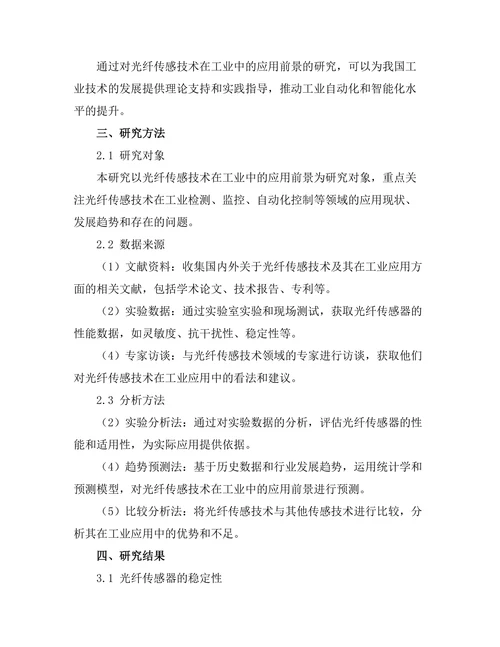 通过对光纤传感技术在工业中的应用前景的研究，可以为我国工业技术的发展提供理论支持和实践指导，推动工业自动化和智能化水平的提升。

三、研究方法

2.1 研究对象

本研究以光纤传感技术在工业中的应用前景为研究对象，重点关注光纤传感技术在工业检测、监控、自动化控制等领域的应用现状、发展趋势和存在的问题。

2.2 数据来源

（1）文献资料：收集国内外关于光纤传感技术及其在工业应用方面的相关文献，包括学术论文、技术报告、专利等。

（2）实验数据：通过实验室实验和现场测试，获取光纤传感器的性能数据，如灵敏度、抗干扰性、稳定性等。

（4）专家访谈：与光纤传感技术领域的专家进行访谈，获取他们对光纤传感技术在工业应用中的看法和建议。

2.3 分析方法

（2）实验分析法：通过对实验数据的分析，评估光纤传感器的性能和适用性，为实际应用提供依据。

（4）趋势预测法：基于历史数据和行业发展趋势，运用统计学和预测模型，对光纤传感技术在工业中的应用前景进行预测。

（5）比较分析法：将光纤传感技术与其他传感技术进行比较，分析其在工业应用中的优势和不足。

四、研究结果

3.1 光纤传感器的稳定性